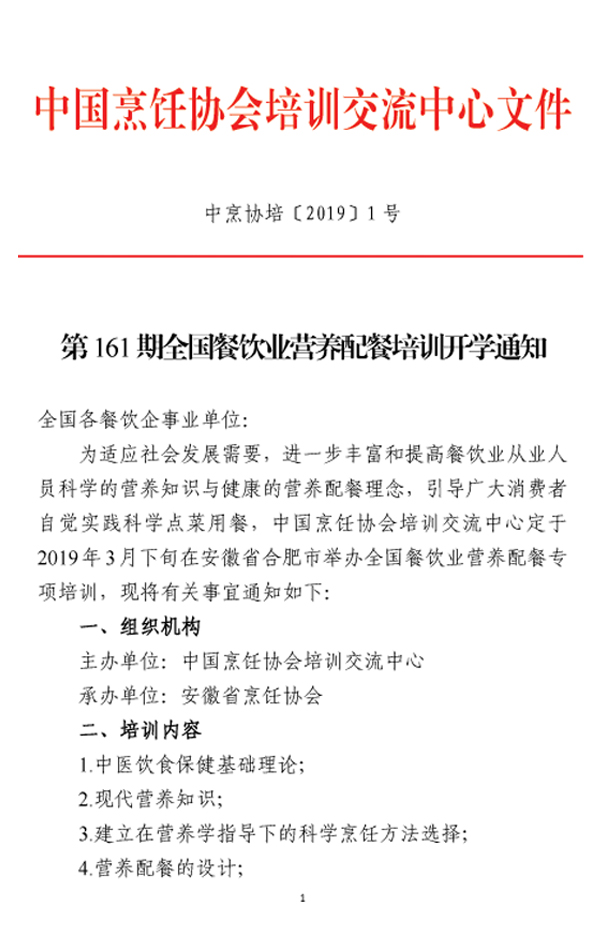 中国烹饪协会培训交流中心文件

中烹协培〔2019〕1号

第161期全国餐饮业营养配餐培训开学通知

全国各餐饮企事业单位:

为适应社会发展需要，进一步丰富和提高餐饮业从业人员科学的营养知识与健康的营养配餐理念，引导广大消费者自觉实践科学点菜用餐，中国烹饪协会培训交流中心定于2019年3月下旬在安徽省合肥市举办全国餐饮业营养配餐专项培训，现将有关事宜通知如下:

一、组织机构

主办单位：中国烹饪协会培训交流中心

承办单位：安徽省烹饪协会

二、培训内容

1.中医饮食保健基础理论;

2.现代营养知识;

3.建立在营养学指导下的科学烹饪方法选择;

4.营养配餐的设计;

1